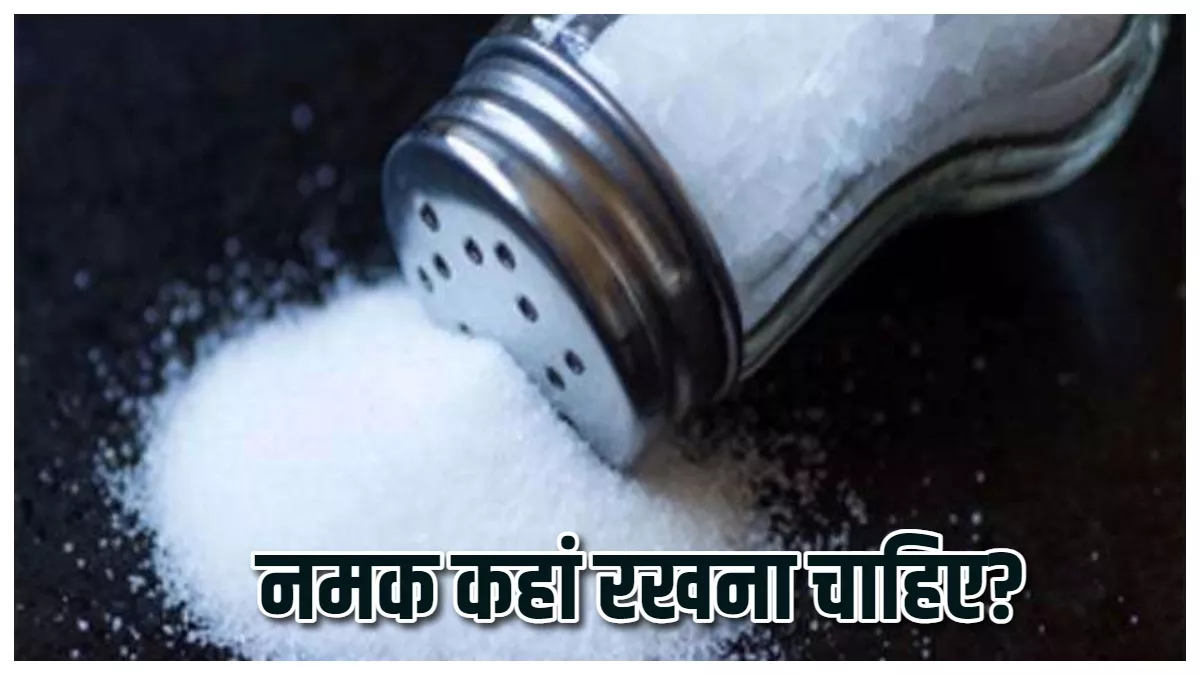 नमक कहां रखना चाहिए?